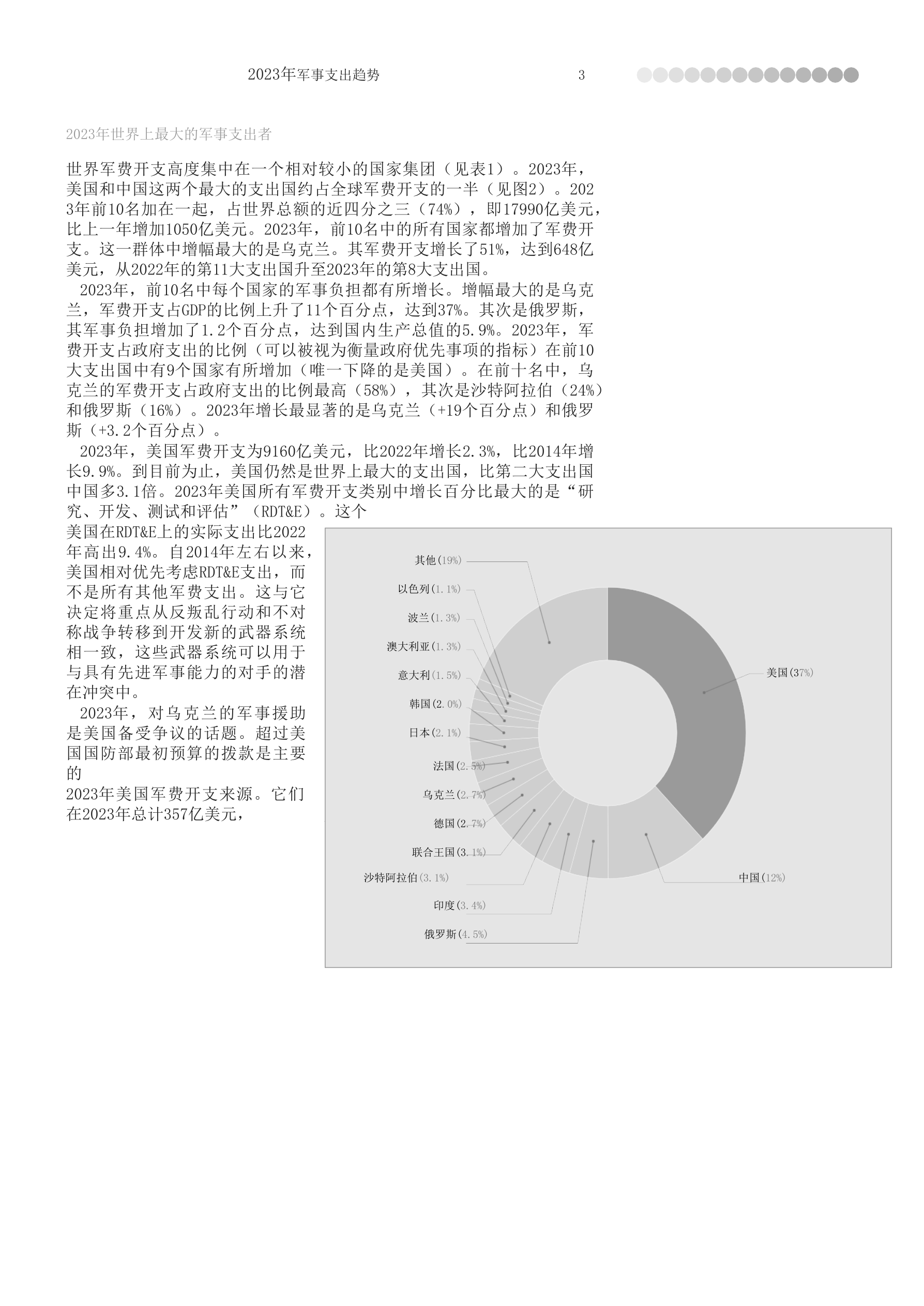 2023年军事支出趋势 3

2023年世界上最大的军事支出者

世界军费开支高度集中在一个相对较小的国家集团（见表1）。2023年，美国和中国这两个最大的支出国约占全球军费开支的一半（见图2）。2023年前10名加在一起，占世界总额的近四分之三（74%），即17990亿美元，比上一年增加1050亿美元。2023年，前10名中的所有国家都增加了军费开支。这一群体中增幅最大的是乌克兰。其军费开支增长了51%，达到648亿美元，从2022年的第11大支出国升至2023年的第8大支出国。

2023年，前10名中每个国家的军事负担都有所增长。增幅最大的是乌克兰，军费开支占GDP的比例上升了11个百分点，达到37%。其次是俄罗斯，其军事负担增加了1.2个百分点，达到国内生产总值的5.9%。2023年，军费开支占政府支出的比例（可以被视为衡量政府优先事项的指标）在前10大支出国中有9个国家有所增加（唯一下降的是美国）。在前十名中，乌克兰的军费开支占政府支出的比例最高（58%），其次是沙特阿拉伯（24%）和俄罗斯（16%）。2023年增长最显著的是乌克兰（+19个百分点）和俄罗斯（+3.2个百分点）。

2023年，美国军费开支为9160亿美元，比2022年增长2.3%，比2014年增长9.9%。到目前为止，美国仍然是世界上最大的支出国，比第二大支出国中国多3.1倍。2023年美国所有军费开支类别中增长百分比最大的是“研究、开发、测试和评估”（RDT&E）。这个

美国在RDT&E上的实际支出比2022年高出9.4%。自2014年左右以来，美国相对优先考虑RDT&E支出，而不是所有其他军费支出。这与它决定将重点从反叛乱行动和不对称战争转移到开发新的武器系统相一致，这些武器系统可以用于与具有先进军事能力的对手的潜在冲突中。

2023年，对乌克兰的军事援助是美国备受争议的话题。超过美国国防部最初预算的拨款是主要的
2023年美国军费开支来源。它们在2023年总计357亿美元，

其他(19%)
以色列(1.1%)
波兰(1.3%)
澳大利亚(1.3%)
意大利(1.5%)
韩国(2.0%)
日本(2.1%)
法国(2.5%)
乌克兰(2.7%)
德国(2.7%)
联合王国(3.1%)
沙特阿拉伯(3.1%)
印度(3.4%)
俄罗斯(4.5%)
美国(37%)
中国(12%)